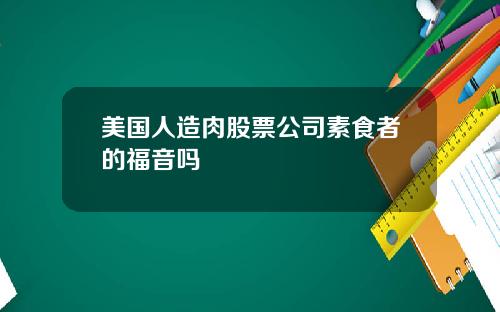 美国人造肉股票公司素食者的福音吗